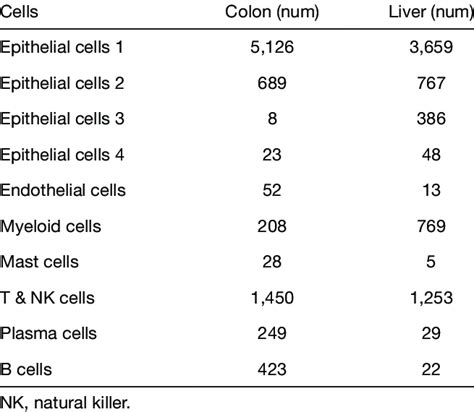 | Cells | Colon (num) | Liver (num) |
|---|---|---|
| Epithelial cells 1 | 5,126 | 3,659 |
| Epithelial cells 2 | 689 | 767 |
| Epithelial cells 3 | 8 | 386 |
| Epithelial cells 4 | 23 | 48 |
| Endothelial cells | 52 | 13 |
| Myeloid cells | 208 | 769 |
| Mast cells | 28 | 5 |
| T & NK cells | 1,450 | 1,253 |
| Plasma cells | 249 | 29 |
| B cells | 423 | 22 |

NK, natural killer.